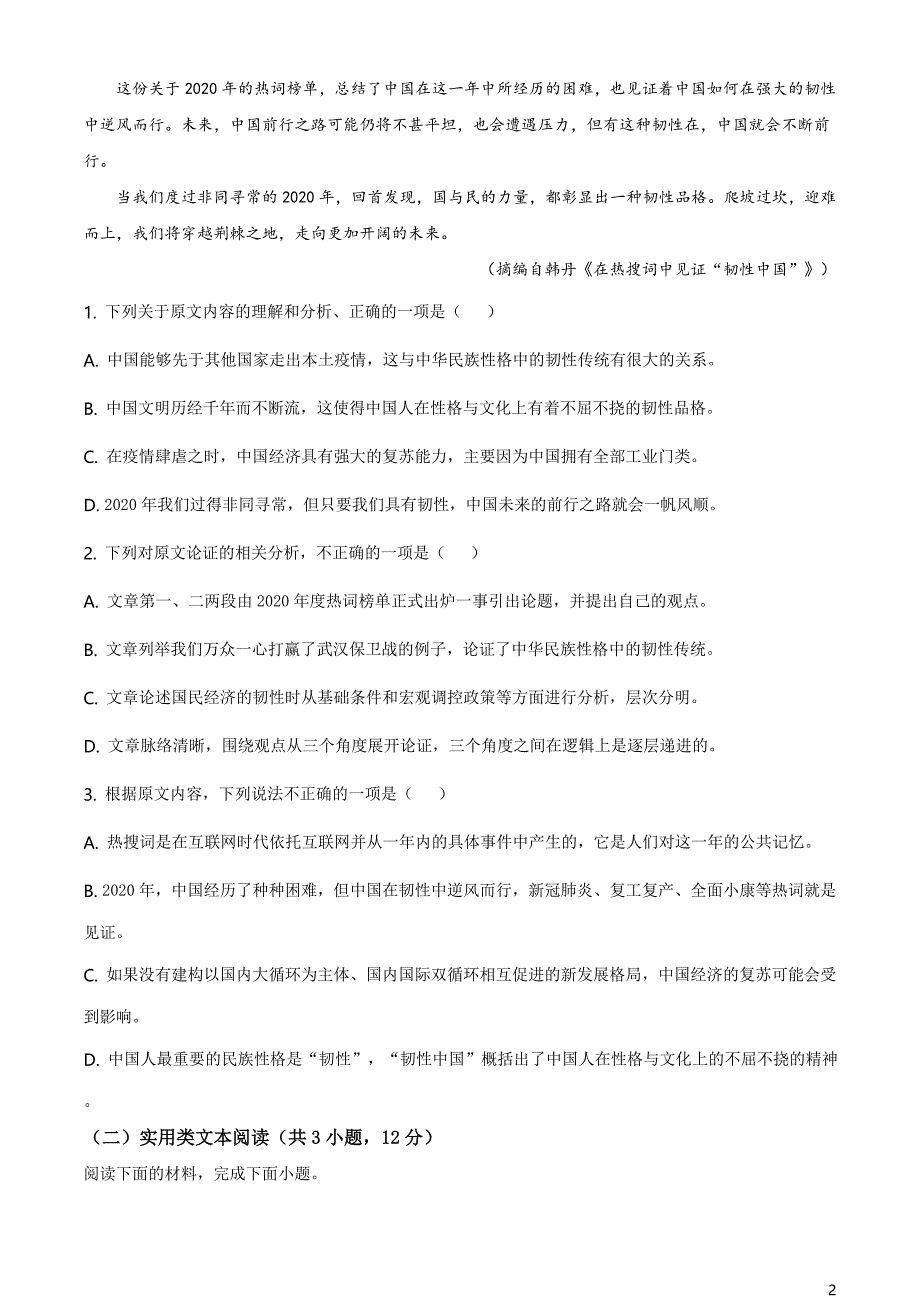 这份关于2020年的热词榜单，总结了中国在这一年中所经历的困难，也见证着中国如何在强大的韧性中逆风而行。未来，中国前行之路可能仍将不甚平坦，也会遭遇压力，但有这种韧性在，中国就会不断前行。

当我们度过非同寻常的2020年，回首发现，国与民的力量，都彰显出一种韧性品格。爬坡过坎，迎难而上，我们将穿越荆棘之地，走向更加开阔的未来。

（摘编自韩丹《在热搜词中见证“韧性中国”》）

1. 下列关于原文内容的理解和分析、正确的一项是（　）

A. 中国能够先于其他国家走出本土疫情，这与中华民族性格中的韧性传统有很大的关系。

B. 中国文明历经千年而不断流，这使得中国人在性格与文化上有着不屈不挠的韧性品格。

C. 在疫情肆虐之时，中国经济具有强大的复苏能力，主要因为中国拥有全部工业门类。

D. 2020年我们过得非同寻常，但只要我们具有韧性，中国未来的前行之路就会一帆风顺。

2. 下列对原文论证的相关分析，不正确的一项是（　）

A. 文章第一、二两段由2020年度热词榜单正式出炉一事引出论题，并提出自己的观点。

B. 文章列举我们万众一心打赢了武汉保卫战的例子，论证了中华民族性格中的韧性传统。

C. 文章论述国民经济的韧性时从基础条件和宏观调控政策等方面进行分析，层次分明。

D. 文章脉络清晰，围绕观点从三个角度展开论证，三个角度之间在逻辑上是逐层递进的。

3. 根据原文内容，下列说法不正确的一项是（　）

A. 热搜词是在互联网时代依托互联网并从一年内的具体事件中产生的，它是人们对这一年的公共记忆。

B. 2020年，中国经历了种种困难，但中国在韧性中逆风而行，新冠肺炎、复工复产、全面小康等热词就是见证。

C. 如果没有建构以国内大循环为主体、国内国际双循环相互促进的新发展格局，中国经济的复苏可能会受到影响。

D. 中国人最重要的民族性格是“韧性”，“韧性中国”概括出了中国人在性格与文化上的不屈不挠的精神。

（二）实用类文本阅读（共3小题，12分）

阅读下面的材料，完成下面小题。

2